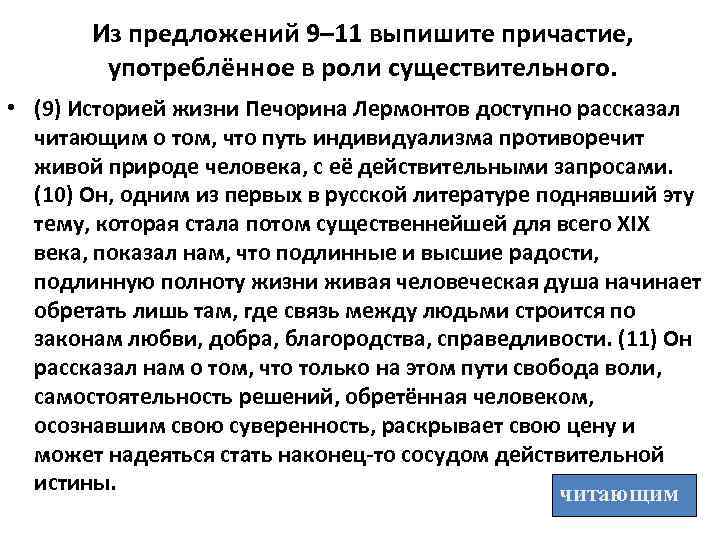 Из предложений 9–11 выпишите причастие, употреблённое в роли существительного.

• (9) Историей жизни Печорина Лермонтов доступно рассказал читающим о том, что путь индивидуализма противоречит живой природе человека, с её действительными запросами. (10) Он, одним из первых в русской литературе поднявший эту тему, которая стала потом существеннейшей для всего XIX века, показал нам, что подлинные и высшие радости, подлинную полноту жизни живая человеческая душа начинает обретать лишь там, где связь между людьми строится по законам любви, добра, благородства, справедливости. (11) Он рассказал нам о том, что только на этом пути свобода воли, самостоятельность решений, обретённая человеком, осознавшим свою суверенность, раскрывает свою цену и может надеяться стать наконец-то сосудом действительной истины.

читающим